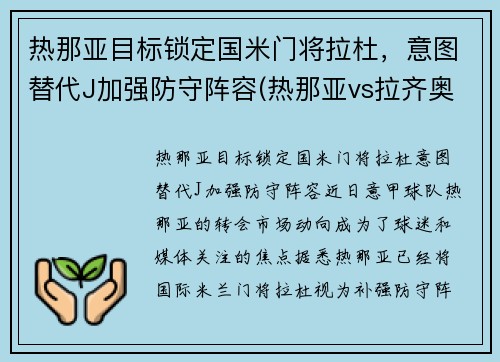 热那亚目标锁定国米门将拉杜，意图替代J加强防守阵容(热那亚vs拉齐奥

热那亚目标锁定国米门将拉杜意图替代J加强防守阵容近日意甲球队热那亚的转会市场动向成为了球迷和媒体关注的焦点据悉热那亚已经将国际米兰门将拉杜视为补强防守阵